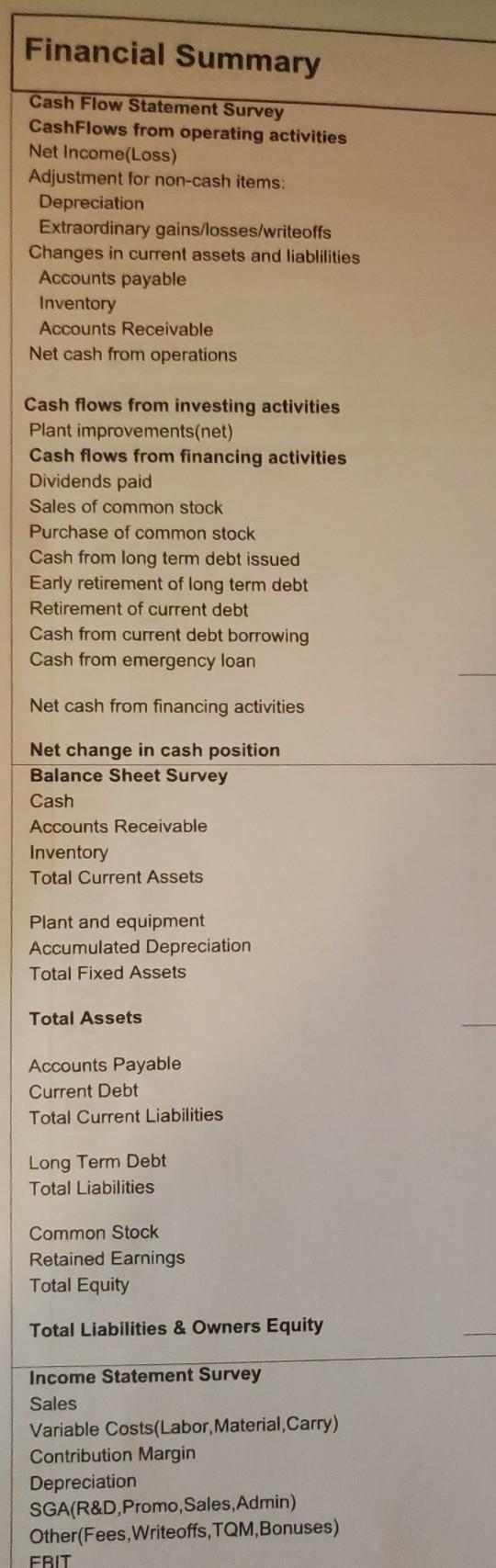 Financial Summary

Cash Flow Statement Survey
CashFlows from operating activities
Net Income(Loss)
Adjustment for non-cash items:
Depreciation
Extraordinary gains/losses/writeoffs
Changes in current assets and liablilities
Accounts payable
Inventory
Accounts Receivable
Net cash from operations

Cash flows from investing activities
Plant improvements(net)
Cash flows from financing activities
Dividends paid
Sales of common stock
Purchase of common stock
Cash from long term debt issued
Early retirement of long term debt
Retirement of current debt
Cash from current debt borrowing
Cash from emergency loan

Net cash from financing activities

Net change in cash position

Balance Sheet Survey
Cash
Accounts Receivable
Inventory
Total Current Assets

Plant and equipment
Accumulated Depreciation
Total Fixed Assets

Total Assets

Accounts Payable
Current Debt
Total Current Liabilities

Long Term Debt
Total Liabilities

Common Stock
Retained Earnings
Total Equity

Total Liabilities & Owners Equity

Income Statement Survey
Sales
Variable Costs(Labor,Material,Carry)
Contribution Margin
Depreciation
SGA(R&D,Promo,Sales,Admin)
Other(Fees,Writeoffs,TQM,Bonuses)
EBIT